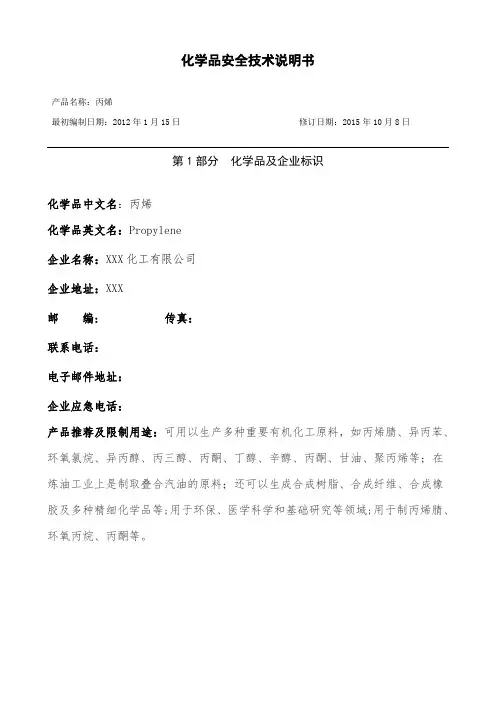 化学品安全技术说明书

产品名称：丙烯

最初编制日期：2012 年 1 月 15 日

修订日期：2015 年 10 月 8 日

第 1 部分　化学品及企业标识

化学品中文名：丙烯

化学品英文名：Propylene

企业名称：XXX 化工有限公司

企业地址：XXX

邮　　编：　　　　传真：

联系电话：

电子邮件地址：

企业应急电话：

产品推荐及限制用途：可用以生产多种重要有机化工原料，如丙烯腈、异丙苯、环氧氯烷、异丙醇、丙三醇、丙酮、丁醇、辛醇、丙酮、甘油、聚丙烯等；在炼油工业上是制取叠合汽油的原料；还可以生成合成树脂、合成纤维、合成橡胶及多种精细化学品等；用于环保、医学科学和基础研究等领域；用于制丙烯腈、环氧丙烷、丙酮等。